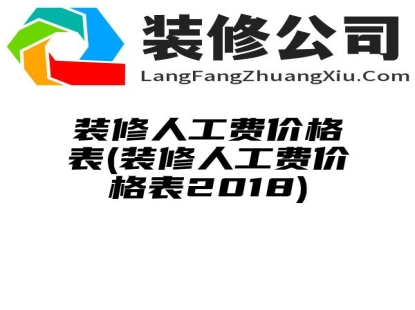 装修公司
LangFangZhuangXiu.Com

装修人工费价格表(装修人工费价格表2018)